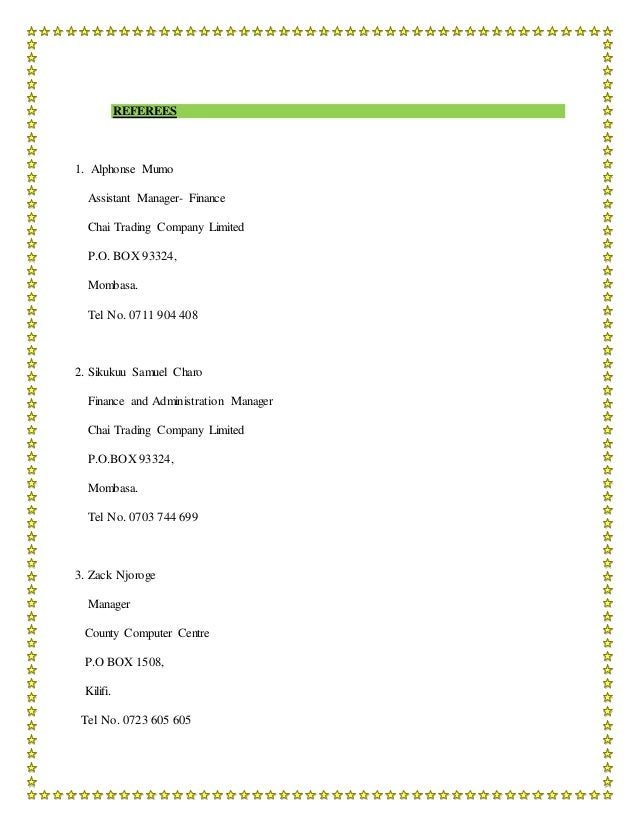 REFEREES

1. Alphonse Mumo

Assistant Manager- Finance

Chai Trading Company Limited

P.O. BOX 93324,

Mombasa.

Tel No. 0711 904 408

2. Sikukuu Samuel Charo

Finance and Administration Manager

Chai Trading Company Limited

P.O.BOX 93324,

Mombasa.

Tel No. 0703 744 699

3. Zack Njoroge

Manager

County Computer Centre

P.O BOX 1508,

Kilifi.

Tel No. 0723 605 605